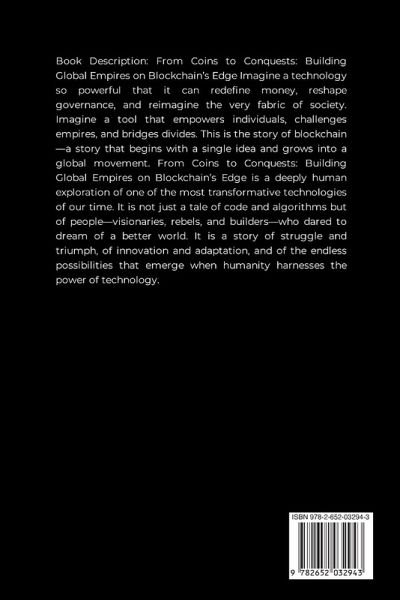 Book Description: From Coins to Conquests: Building Global Empires on Blockchain's Edge Imagine a technology so powerful that it can redefine money, reshape governance, and reimagine the very fabric of society. Imagine a tool that empowers individuals, challenges empires, and bridges divides. This is the story of blockchain—a story that begins with a single idea and grows into a global movement. From Coins to Conquests: Building Global Empires on Blockchain's Edge is a deeply human exploration of one of the most transformative technologies of our time. It is not just a tale of code and algorithms but of people—visionaries, rebels, and builders—who dared to dream of a better world. It is a story of struggle and triumph, of innovation and adaptation, and of the endless possibilities that emerge when humanity harnesses the power of technology.

ISBN 978-2-652-03294-3

9 782652 032943